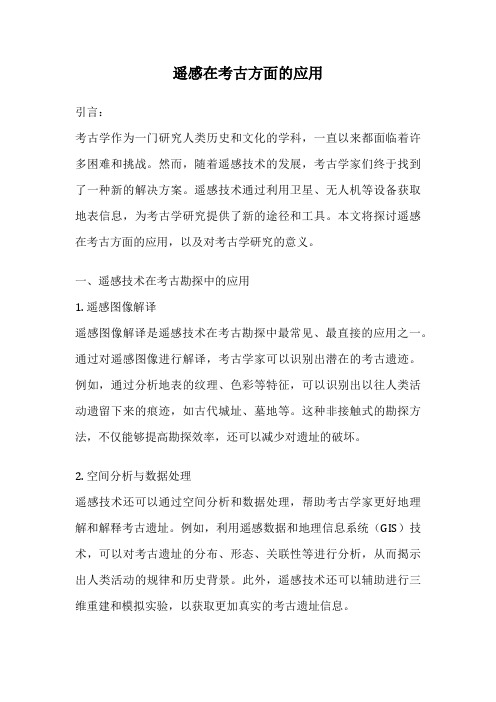 遥感在考古方面的应用

引言：

考古学作为一门研究人类历史和文化的学科，一直以来都面临着许多困难和挑战。然而，随着遥感技术的发展，考古学家们终于找到了一种新的解决方案。遥感技术通过利用卫星、无人机等设备获取地表信息，为考古学研究提供了新的途径和工具。本文将探讨遥感在考古方面的应用，以及对考古学研究的意义。

一、遥感技术在考古勘探中的应用

1. 遥感图像解译

遥感图像解译是遥感技术在考古勘探中最常见、最直接的应用之一。通过对遥感图像进行解译，考古学家可以识别出潜在的考古遗迹。例如，通过分析地表的纹理、色彩等特征，可以识别出以往人类活动遗留下来的痕迹，如古代城址、墓地等。这种非接触式的勘探方法，不仅能够提高勘探效率，还可以减少对遗址的破坏。

2. 空间分析与数据处理

遥感技术还可以通过空间分析和数据处理，帮助考古学家更好地理解和解释考古遗址。例如，利用遥感数据和地理信息系统（GIS）技术，可以对考古遗址的分布、形态、关联性等进行分析，从而揭示出人类活动的规律和历史背景。此外，遥感技术还可以辅助进行三维重建和模拟实验，以获取更加真实的考古遗址信息。